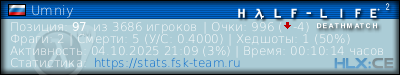 Umniy

HλLF-LIFE 2
DEATHMATCH

Позиция: 97 из 3686 игроков | Очки: 996 (-4)
Фраги: 2 | Смерти: 5 (У/С: 0.4000) | Хедшоты: 1 (50%)
Активность: 04.10.2025 21:09 (3%) | Время: 00:10:14 часов
Статистика: https://stats.fsk-team.ru

HLX:CE